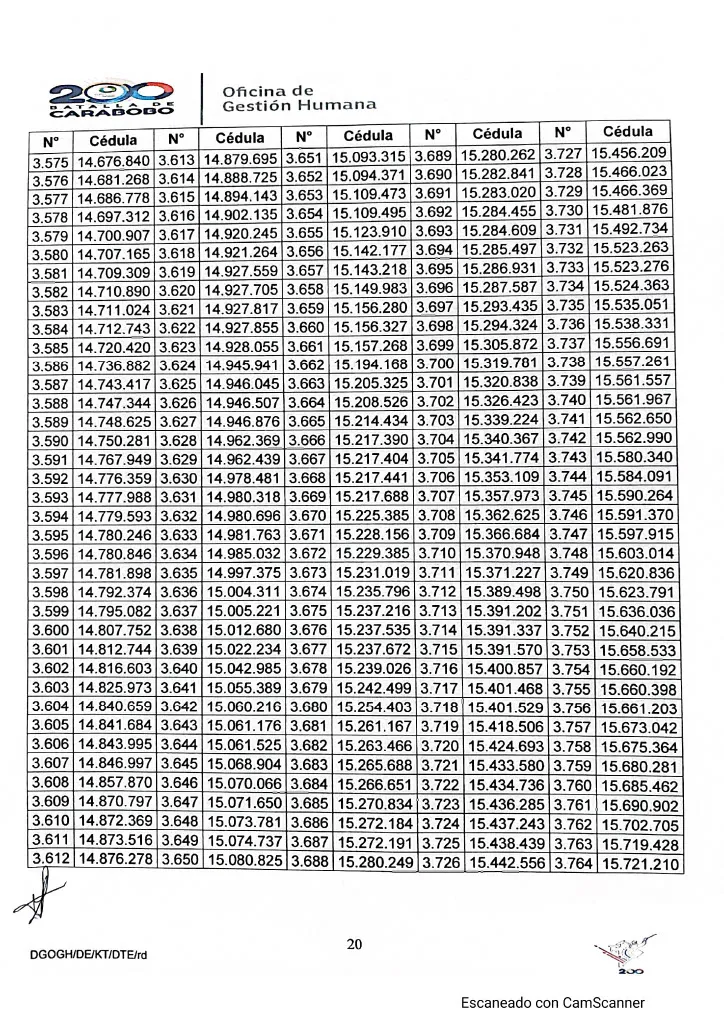 200 BATALLA DE CARABOBO

Oficina de Gestión Humana

| N° | Cédula | N° | Cédula | N° | Cédula | N° | Cédula | N° | Cédula |
|---|---|---|---|---|---|---|---|---|---|
| 3.575 | 14.676.840 | 3.613 | 14.879.695 | 3.651 | 15.093.315 | 3.689 | 15.280.262 | 3.727 | 15.456.209 |
| 3.576 | 14.681.268 | 3.614 | 14.888.725 | 3.652 | 15.094.371 | 3.690 | 15.282.841 | 3.728 | 15.466.023 |
| 3.577 | 14.686.778 | 3.615 | 14.894.143 | 3.653 | 15.109.473 | 3.691 | 15.283.020 | 3.729 | 15.466.369 |
| 3.578 | 14.697.312 | 3.616 | 14.902.135 | 3.654 | 15.109.495 | 3.692 | 15.284.455 | 3.730 | 15.481.876 |
| 3.579 | 14.700.907 | 3.617 | 14.920.245 | 3.655 | 15.123.910 | 3.693 | 15.284.609 | 3.731 | 15.492.734 |
| 3.580 | 14.707.165 | 3.618 | 14.921.264 | 3.656 | 15.142.177 | 3.694 | 15.285.497 | 3.732 | 15.523.263 |
| 3.581 | 14.709.309 | 3.619 | 14.927.559 | 3.657 | 15.143.218 | 3.695 | 15.286.931 | 3.733 | 15.523.276 |
| 3.582 | 14.710.890 | 3.620 | 14.927.705 | 3.658 | 15.149.983 | 3.696 | 15.287.587 | 3.734 | 15.524.363 |
| 3.583 | 14.711.024 | 3.621 | 14.927.817 | 3.659 | 15.156.280 | 3.697 | 15.293.435 | 3.735 | 15.535.051 |
| 3.584 | 14.712.743 | 3.622 | 14.927.855 | 3.660 | 15.156.327 | 3.698 | 15.294.324 | 3.736 | 15.538.331 |
| 3.585 | 14.720.420 | 3.623 | 14.928.055 | 3.661 | 15.157.268 | 3.699 | 15.305.872 | 3.737 | 15.556.691 |
| 3.586 | 14.736.882 | 3.624 | 14.945.941 | 3.662 | 15.194.168 | 3.700 | 15.319.781 | 3.738 | 15.557.261 |
| 3.587 | 14.743.417 | 3.625 | 14.946.045 | 3.663 | 15.205.325 | 3.701 | 15.320.838 | 3.739 | 15.561.557 |
| 3.588 | 14.747.344 | 3.626 | 14.946.507 | 3.664 | 15.208.526 | 3.702 | 15.326.423 | 3.740 | 15.561.967 |
| 3.589 | 14.748.625 | 3.627 | 14.946.876 | 3.665 | 15.214.434 | 3.703 | 15.339.224 | 3.741 | 15.562.650 |
| 3.590 | 14.750.281 | 3.628 | 14.962.369 | 3.666 | 15.217.390 | 3.704 | 15.340.367 | 3.742 | 15.562.990 |
| 3.591 | 14.767.949 | 3.629 | 14.962.439 | 3.667 | 15.217.404 | 3.705 | 15.341.774 | 3.743 | 15.580.340 |
| 3.592 | 14.776.359 | 3.630 | 14.978.481 | 3.668 | 15.217.441 | 3.706 | 15.353.109 | 3.744 | 15.584.091 |
| 3.593 | 14.777.988 | 3.631 | 14.980.318 | 3.669 | 15.217.688 | 3.707 | 15.357.973 | 3.745 | 15.590.264 |
| 3.594 | 14.779.593 | 3.632 | 14.980.696 | 3.670 | 15.225.385 | 3.708 | 15.362.625 | 3.746 | 15.591.370 |
| 3.595 | 14.780.246 | 3.633 | 14.981.763 | 3.671 | 15.228.156 | 3.709 | 15.366.684 | 3.747 | 15.597.915 |
| 3.596 | 14.780.846 | 3.634 | 14.985.032 | 3.672 | 15.229.385 | 3.710 | 15.370.948 | 3.748 | 15.603.014 |
| 3.597 | 14.781.898 | 3.635 | 14.997.375 | 3.673 | 15.231.019 | 3.711 | 15.371.227 | 3.749 | 15.620.836 |
| 3.598 | 14.792.374 | 3.636 | 15.004.311 | 3.674 | 15.235.796 | 3.712 | 15.389.498 | 3.750 | 15.623.791 |
| 3.599 | 14.795.082 | 3.637 | 15.005.221 | 3.675 | 15.237.216 | 3.713 | 15.391.202 | 3.751 | 15.636.036 |
| 3.600 | 14.807.752 | 3.638 | 15.012.680 | 3.676 | 15.237.535 | 3.714 | 15.391.337 | 3.752 | 15.640.215 |
| 3.601 | 14.812.744 | 3.639 | 15.022.234 | 3.677 | 15.237.672 | 3.715 | 15.391.570 | 3.753 | 15.658.533 |
| 3.602 | 14.816.603 | 3.640 | 15.042.985 | 3.678 | 15.239.026 | 3.716 | 15.400.857 | 3.754 | 15.660.192 |
| 3.603 | 14.825.973 | 3.641 | 15.055.389 | 3.679 | 15.242.499 | 3.717 | 15.401.468 | 3.755 | 15.660.398 |
| 3.604 | 14.840.659 | 3.642 | 15.060.216 | 3.680 | 15.254.403 | 3.718 | 15.401.529 | 3.756 | 15.661.203 |
| 3.605 | 14.841.684 | 3.643 | 15.061.176 | 3.681 | 15.261.167 | 3.719 | 15.418.506 | 3.757 | 15.673.042 |
| 3.606 | 14.843.995 | 3.644 | 15.061.525 | 3.682 | 15.263.466 | 3.720 | 15.424.693 | 3.758 | 15.675.364 |
| 3.607 | 14.846.997 | 3.645 | 15.068.904 | 3.683 | 15.265.688 | 3.721 | 15.433.580 | 3.759 | 15.680.281 |
| 3.608 | 14.857.870 | 3.646 | 15.070.066 | 3.684 | 15.266.651 | 3.722 | 15.434.736 | 3.760 | 15.685.462 |
| 3.609 | 14.870.797 | 3.647 | 15.071.650 | 3.685 | 15.270.834 | 3.723 | 15.436.285 | 3.761 | 15.690.902 |
| 3.610 | 14.872.369 | 3.648 | 15.073.781 | 3.686 | 15.272.184 | 3.724 | 15.437.243 | 3.762 | 15.702.705 |
| 3.611 | 14.873.516 | 3.649 | 15.074.737 | 3.687 | 15.272.191 | 3.725 | 15.438.439 | 3.763 | 15.719.428 |
| 3.612 | 14.876.278 | 3.650 | 15.080.825 | 3.688 | 15.280.249 | 3.726 | 15.442.556 | 3.764 | 15.721.210 |

DGOGH/DE/KT/DTE/rd

20

200

Escaneado con CamScanner